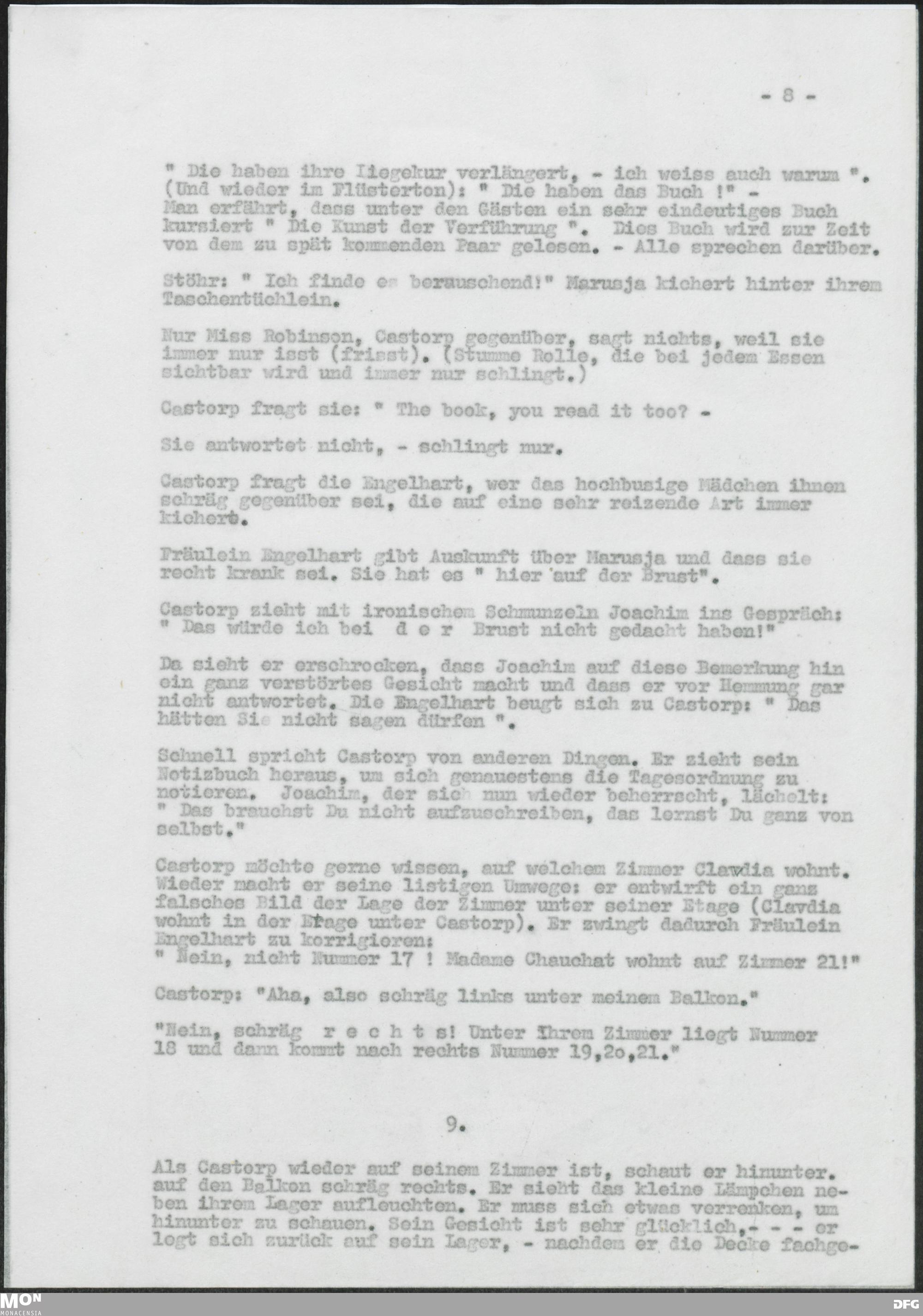 - 8 -

" Die haben ihre Liegekur verlängert, - ich weiss auch warum ". (Und wieder im Flüsterton): " Die haben das Buch !" - Man erfährt, dass unter den Gästen ein sehr eindeutiges Buch kursiert " Die Kunst der Verführung ". Dies Buch wird zur Zeit von dem zu spät kommenden Paar gelesen. - Alle sprechen darüber.

Stöhr: " Ich finde es berauschend!" Marusja kichert hinter ihrem Taschentüchlein.

Nur Miss Robinson, Castorp gegenüber, sagt nichts, weil sie immer nur isst (frisst). (Stumme Rolle, die bei jedem Essen sichtbar wird und immer nur schlingt.)

Castorp fragt sie: " The book, you read it too? -

Sie antwortet nicht, - schlingt nur.

Castorp fragt die Engelhart, wer das hochbusige Mädchen ihnen schräg gegenüber sei, die auf eine sehr reizende Art immer kichert.

Fräulein Engelhart gibt Auskunft über Marusja und dass sie recht krank sei. Sie hat es " hier auf der Brust".

Castorp zieht mit ironischem Schmunzeln Joachim ins Gespräch: " Das würde ich bei d e r Brust nicht gedacht haben!"

Da sieht er erschrocken, dass Joachim auf diese Bemerkung hin ein ganz verstörtes Gesicht macht und dass er vor Hemmung gar nicht antwortet. Die Engelhart beugt sich zu Castorp: " Das hätten Sie nicht sagen dürfen ".

Schnell spricht Castorp von anderen Dingen. Er zieht sein Notizbuch heraus, um sich genauestens die Tagesordnung zu notieren. Joachim, der sich nun wieder beherrscht, lächelt: " Das brauchst Du nicht aufzuschreiben, das lernst Du ganz von selbst."

Castorp möchte gerne wissen, auf welchem Zimmer Clawdia wohnt. Wieder macht er seine listigen Umwege: er entwirft ein ganz falsches Bild der Lage der Zimmer unter seiner Etage (Clavdia wohnt in der Etage unter Castorp). Er zwingt dadurch Fräulein Engelhart zu korrigieren:
" Nein, nicht Nummer 17 ! Madame Chauchat wohnt auf Zimmer 21!"

Castorp: "Aha, also schräg links unter meinem Balkon."

"Nein, schräg r e c h t s! Unter Ihrem Zimmer liegt Nummer 18 und dann kommt nach rechts Nummer 19,2o,21."

9.

Als Castorp wieder auf seinem Zimmer ist, schaut er hinunter. auf den Balkon schräg rechts. Er sieht das kleine Lämpchen neben ihrem Lager aufleuchten. Er muss sich etwas verrenken, um hinunter zu schauen. Sein Gesicht ist sehr glücklich,- - - er legt sich zurück auf sein Lager, - nachdem er die Decke fachge-

MON MONACENSIA
DFG